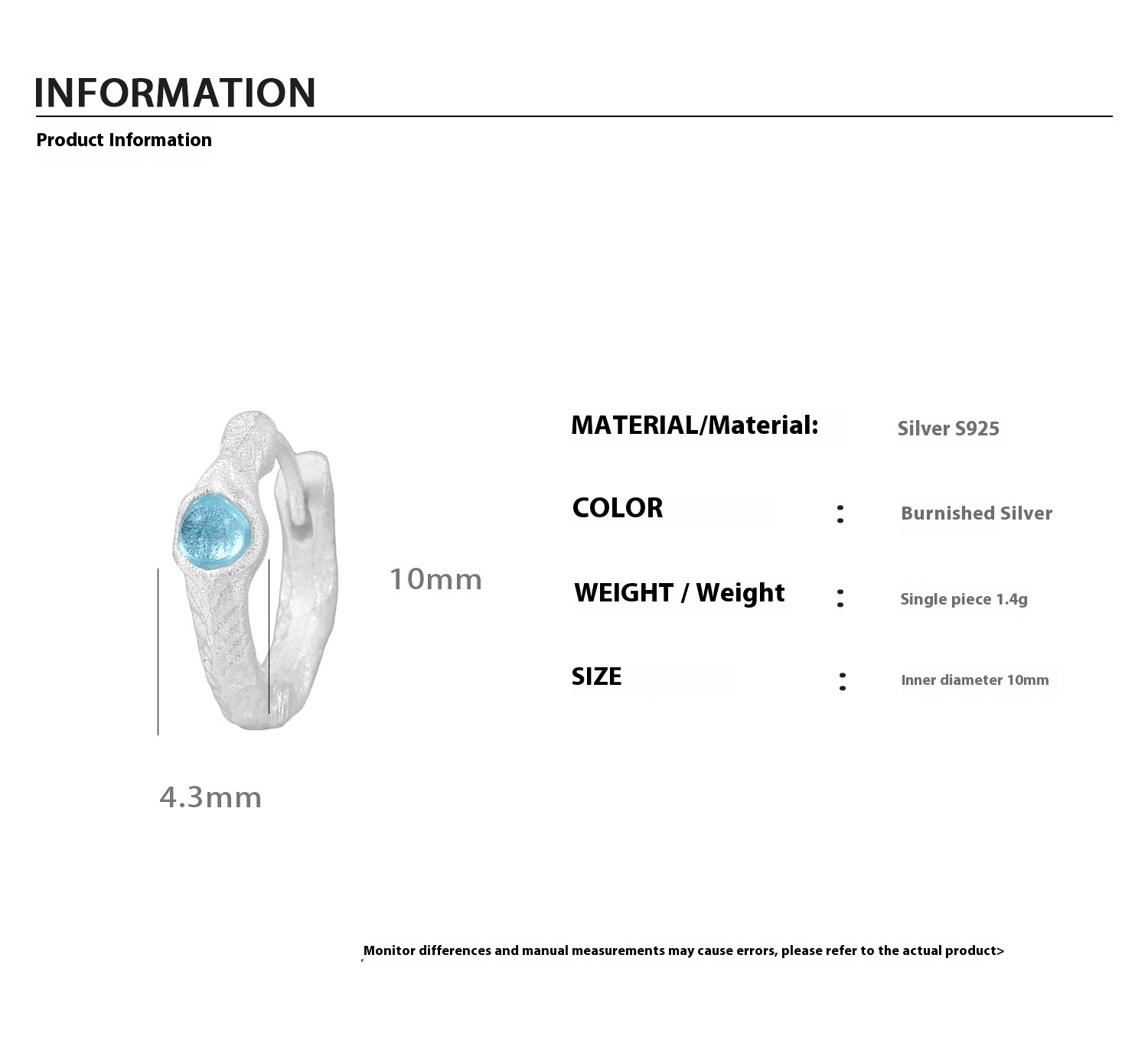 INFORMATION

Product Information

10mm

4.3mm

MATERIAL/Material: Silver S925

COLOR : Burnished Silver

WEIGHT / Weight : Single piece 1.4g

SIZE : Inner diameter 10mm

Monitor differences and manual measurements may cause errors, please refer to the actual product>